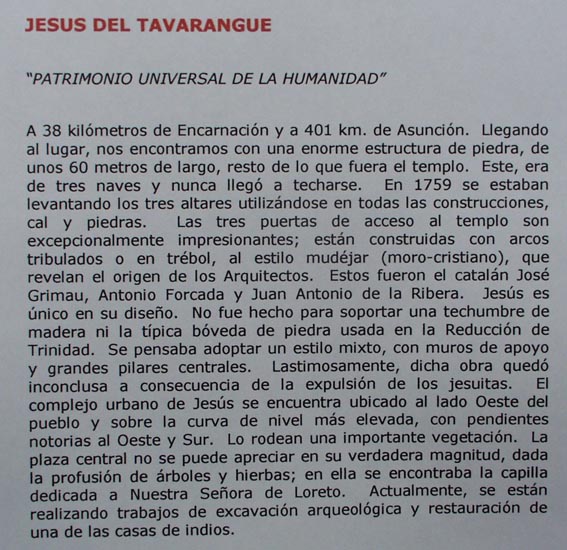 JESUS DEL TAVARANGUE

"PATRIMONIO UNIVERSAL DE LA HUMANIDAD"

A 38 kilómetros de Encarnación y a 401 km. de Asunción. Llegando al lugar, nos encontramos con una enorme estructura de piedra, de unos 60 metros de largo, resto de lo que fuera el templo. Este, era de tres naves y nunca llegó a techarse. En 1759 se estaban levantando los tres altares utilizándose en todas las construcciones, cal y piedras. Las tres puertas de acceso al templo son excepcionalmente impresionantes; están construidas con arcos tribulados o en trébol, al estilo mudéjar (moro-cristiano), que revelan el origen de los Arquitectos. Estos fueron el catalán José Grimau, Antonio Forcada y Juan Antonio de la Ribera. Jesús es único en su diseño. No fue hecho para soportar una techumbre de madera ni la típica bóveda de piedra usada en la Reducción de Trinidad. Se pensaba adoptar un estilo mixto, con muros de apoyo y grandes pilares centrales. Lastimosamente, dicha obra quedó inconclusa a consecuencia de la expulsión de los jesuitas. El complejo urbano de Jesús se encuentra ubicado al lado Oeste del pueblo y sobre la curva de nivel más elevada, con pendientes notorias al Oeste y Sur. Lo rodean una importante vegetación. La plaza central no se puede apreciar en su verdadera magnitud, dada la profusión de árboles y hierbas; en ella se encontraba la capilla dedicada a Nuestra Señora de Loreto. Actualmente, se están realizando trabajos de excavación arqueológica y restauración de una de las casas de indios.